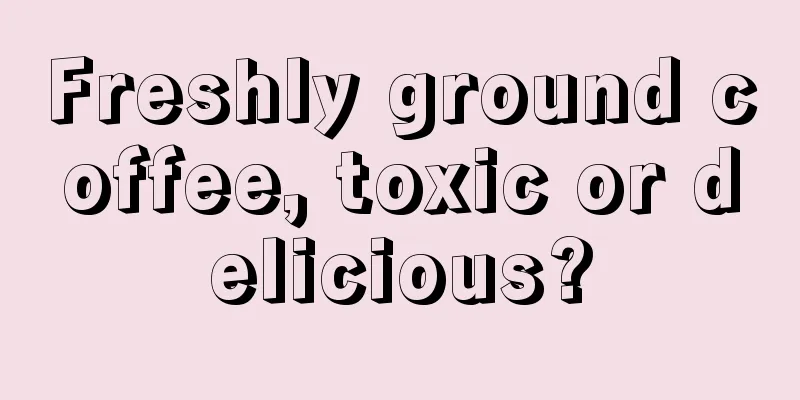 Freshly ground coffee, toxic or delicious?